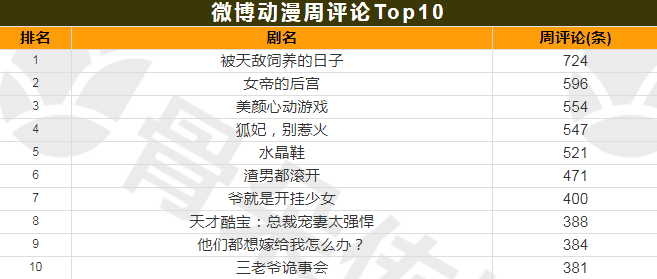 微博动漫周评论Top10

| 排名 | 剧名 | 周评论(条) |
|---|---|---|
| 1 | 被天敌饲养的日子 | 724 |
| 2 | 女帝的后宫 | 596 |
| 3 | 美颜心动游戏 | 554 |
| 4 | 狐妃，别惹火 | 547 |
| 5 | 水晶鞋 | 521 |
| 6 | 渣男都滚开 | 471 |
| 7 | 爷就是开挂少女 | 400 |
| 8 | 天才酷宝：总裁宠妻太强悍 | 388 |
| 9 | 他们都想嫁给我怎么办？ | 384 |
| 10 | 三老爷诡事会 | 381 |